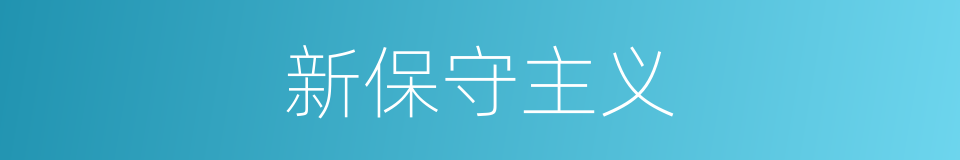 新保守主义